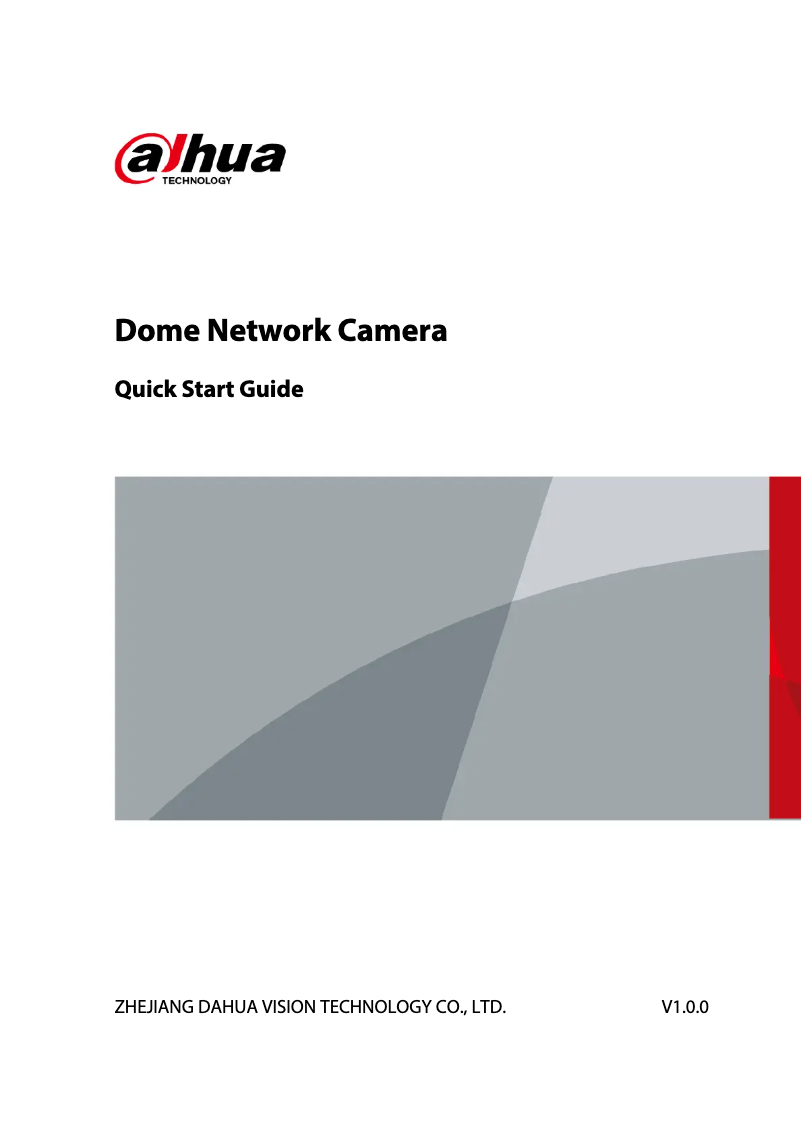 alhua
TECHNOLOGY

Dome Network Camera

Quick Start Guide

ZHEJIANG DAHUA VISION TECHNOLOGY CO., LTD. V1.0.0